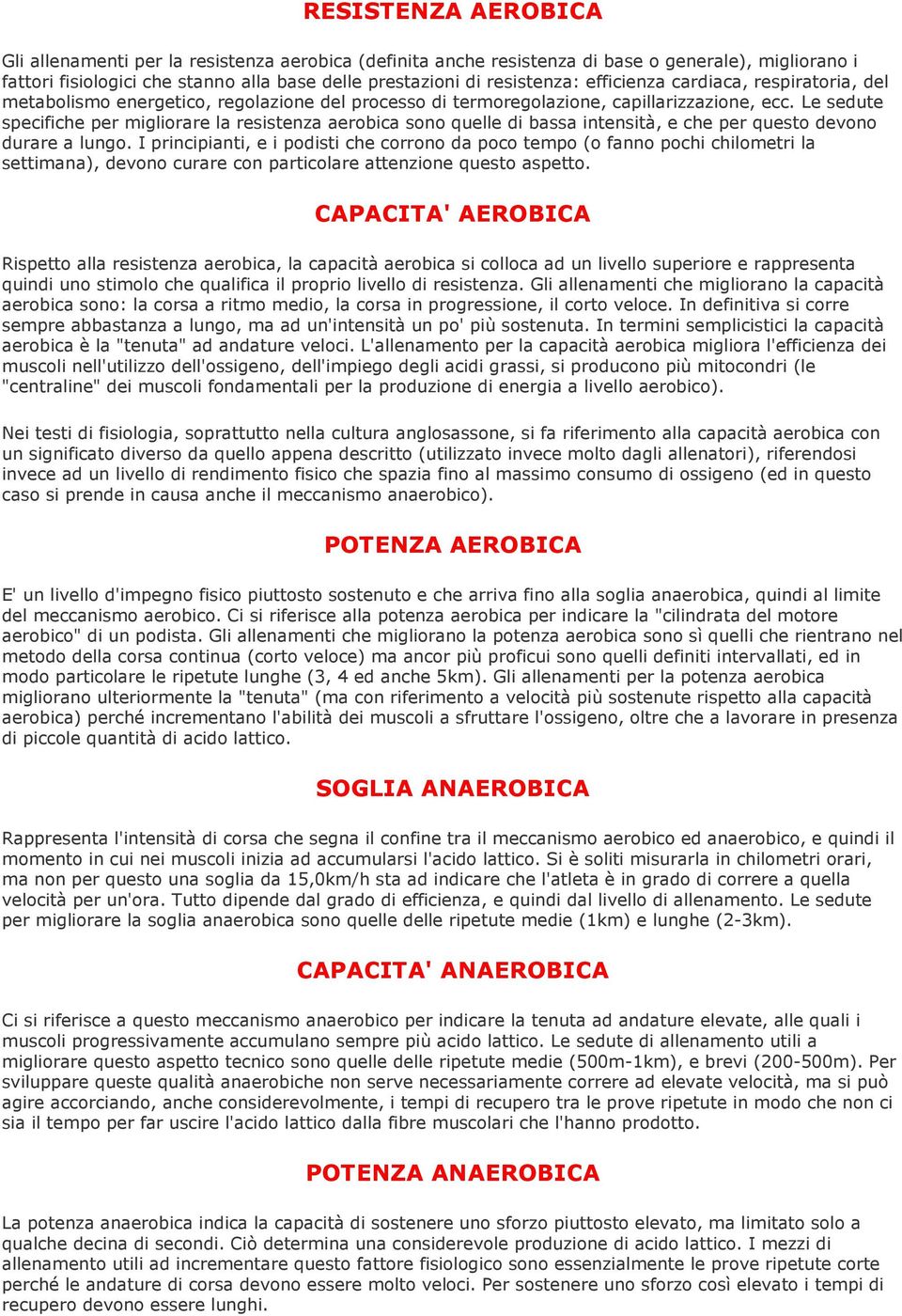 RESISTENZA AEROBICA

Gli allenamenti per la resistenza aerobica (definita anche resistenza di base o generale), migliorano i fattori fisiologici che stanno alla base delle prestazioni di resistenza: efficienza cardiaca, respiratoria, del metabolismo energetico, regolazione del processo di termoregolazione, capillarizzazione, ecc. Le sedute specifiche per migliorare la resistenza aerobica sono quelle di bassa intensità, e che per questo devono durare a lungo. I principianti, e i podisti che corrono da poco tempo (o fanno pochi chilometri la settimana), devono curare con particolare attenzione questo aspetto.

CAPACITA' AEROBICA

Rispetto alla resistenza aerobica, la capacità aerobica si colloca ad un livello superiore e rappresenta quindi uno stimolo che qualifica il proprio livello di resistenza. Gli allenamenti che migliorano la capacità aerobica sono: la corsa a ritmo medio, la corsa in progressione, il corto veloce. In definitiva si corre sempre abbastanza a lungo, ma ad un'intensità un po' più sostenuta. In termini semplicistici la capacità aerobica è la "tenuta" ad andature veloci. L'allenamento per la capacità aerobica migliora l'efficienza dei muscoli nell'utilizzo dell'ossigeno, dell'impiego degli acidi grassi, si producono più mitocondri (le "centraline" dei muscoli fondamentali per la produzione di energia a livello aerobico).

Nei testi di fisiologia, soprattutto nella cultura anglosassone, si fa riferimento alla capacità aerobica con un significato diverso da quello appena descritto (utilizzato invece molto dagli allenatori), riferendosi invece ad un livello di rendimento fisico che spazia fino al massimo consumo di ossigeno (ed in questo caso si prende in causa anche il meccanismo anaerobico).

POTENZA AEROBICA

E' un livello d'impegno fisico piuttosto sostenuto e che arriva fino alla soglia anaerobica, quindi al limite del meccanismo aerobico. Ci si riferisce alla potenza aerobica per indicare la "cilindrata del motore aerobico" di un podista. Gli allenamenti che migliorano la potenza aerobica sono sì quelli che rientrano nel metodo della corsa continua (corto veloce) ma ancor più proficui sono quelli definiti intervallati, ed in modo particolare le ripetute lunghe (3, 4 ed anche 5km). Gli allenamenti per la potenza aerobica migliorano ulteriormente la "tenuta" (ma con riferimento a velocità più sostenute rispetto alla capacità aerobica) perché incrementano l'abilità dei muscoli a sfruttare l'ossigeno, oltre che a lavorare in presenza di piccole quantità di acido lattico.

SOGLIA ANAEROBICA

Rappresenta l'intensità di corsa che segna il confine tra il meccanismo aerobico ed anaerobico, e quindi il momento in cui nei muscoli inizia ad accumularsi l'acido lattico. Si è soliti misurarla in chilometri orari, ma non per questo una soglia da 15,0km/h sta ad indicare che l'atleta è in grado di correre a quella velocità per un'ora. Tutto dipende dal grado di efficienza, e quindi dal livello di allenamento. Le sedute per migliorare la soglia anaerobica sono quelle delle ripetute medie (1km) e lunghe (2-3km).

CAPACITA' ANAEROBICA

Ci si riferisce a questo meccanismo anaerobico per indicare la tenuta ad andature elevate, alle quali i muscoli progressivamente accumulano sempre più acido lattico. Le sedute di allenamento utili a migliorare questo aspetto tecnico sono quelle delle ripetute medie (500m-1km), e brevi (200-500m). Per sviluppare queste qualità anaerobiche non serve necessariamente correre ad elevate velocità, ma si può agire accorciando, anche considerevolmente, i tempi di recupero tra le prove ripetute in modo che non ci sia il tempo per far uscire l'acido lattico dalla fibre muscolari che l'hanno prodotto.

POTENZA ANAEROBICA

La potenza anaerobica indica la capacità di sostenere uno sforzo piuttosto elevato, ma limitato solo a qualche decina di secondi. Ciò determina una considerevole produzione di acido lattico. I mezzi di allenamento utili ad incrementare questo fattore fisiologico sono essenzialmente le prove ripetute corte perché le andature di corsa devono essere molto veloci. Per sostenere uno sforzo così elevato i tempi di recupero devono essere lunghi.